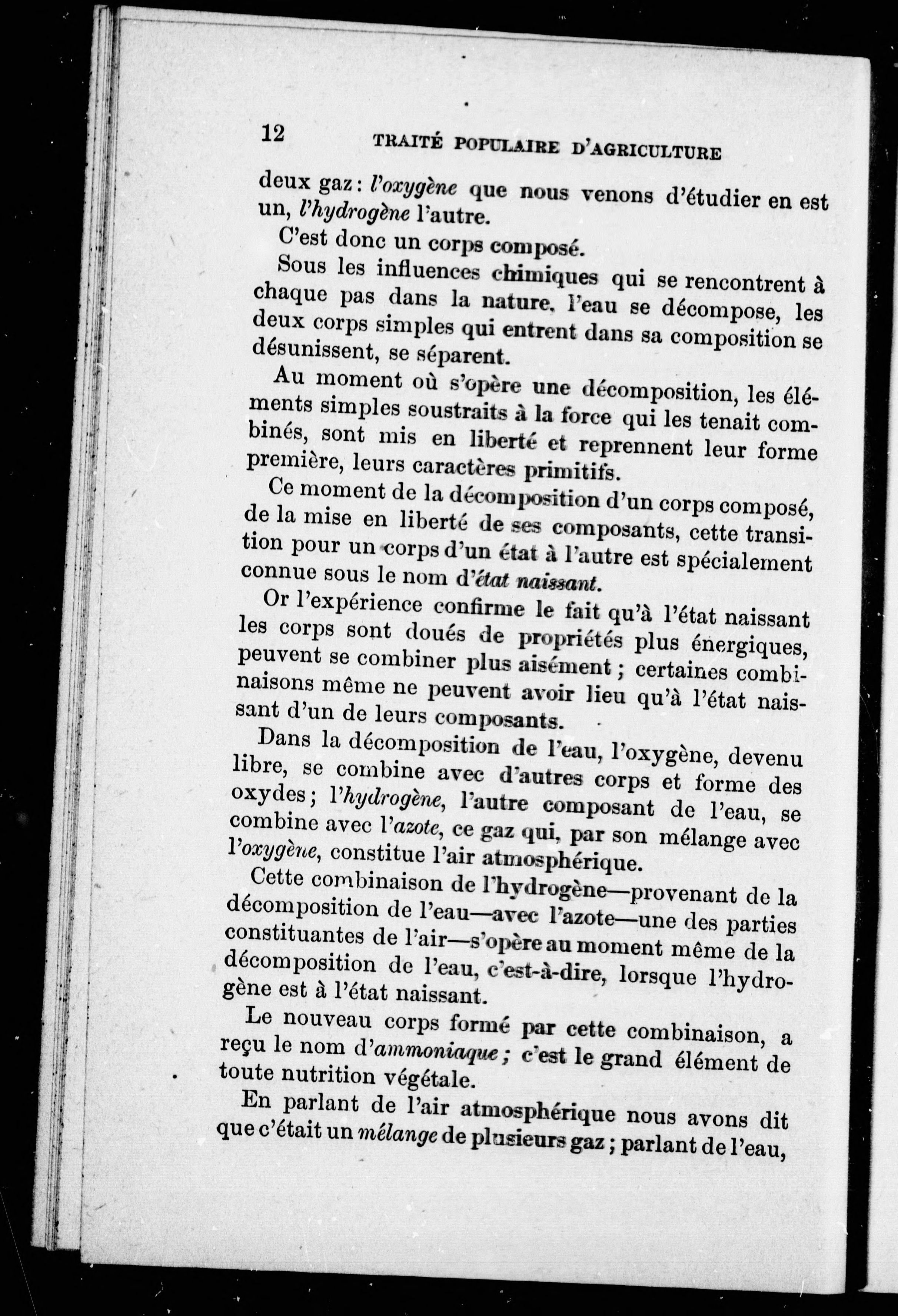 12 TRAITÉ POPULAIRE D'AGRICULTURE

deux gaz : l'oxygène que nous venons d'étudier en est un, l'hydrogène l'autre.

C'est donc un corps composé.

Sous les influences chimiques qui se rencontrent à chaque pas dans la nature, l'eau se décompose, les deux corps simples qui entrent dans sa composition se désunissent, se séparent.

Au moment où s'opère une décomposition, les éléments simples soustraits à la force qui les tenait combinés, sont mis en liberté et reprennent leur forme première, leurs caractères primitifs.

Ce moment de la décomposition d'un corps composé, de la mise en liberté de ses composants, cette transition pour un corps d'un état à l'autre est spécialement connue sous le nom d'état naissant.

Or l'expérience confirme le fait qu'à l'état naissant les corps sont doués de propriétés plus énergiques, peuvent se combiner plus aisément ; certaines combinaisons même ne peuvent avoir lieu qu'à l'état naissant d'un de leurs composants.

Dans la décomposition de l'eau, l'oxygène, devenu libre, se combine avec d'autres corps et forme des oxydes ; l'hydrogène, l'autre composant de l'eau, se combine avec l'azote, ce gaz qui, par son mélange avec l'oxygène, constitue l'air atmosphérique.

Cette combinaison de l'hydrogène—provenant de la décomposition de l'eau—avec l'azote—une des parties constituantes de l'air—s'opère au moment même de la décomposition de l'eau, c'est-à-dire, lorsque l'hydrogène est à l'état naissant.

Le nouveau corps formé par cette combinaison, a reçu le nom d'ammoniaque ; c'est le grand élément de toute nutrition végétale.

En parlant de l'air atmosphérique nous avons dit que c'était un mélange de plusieurs gaz ; parlant de l'eau,